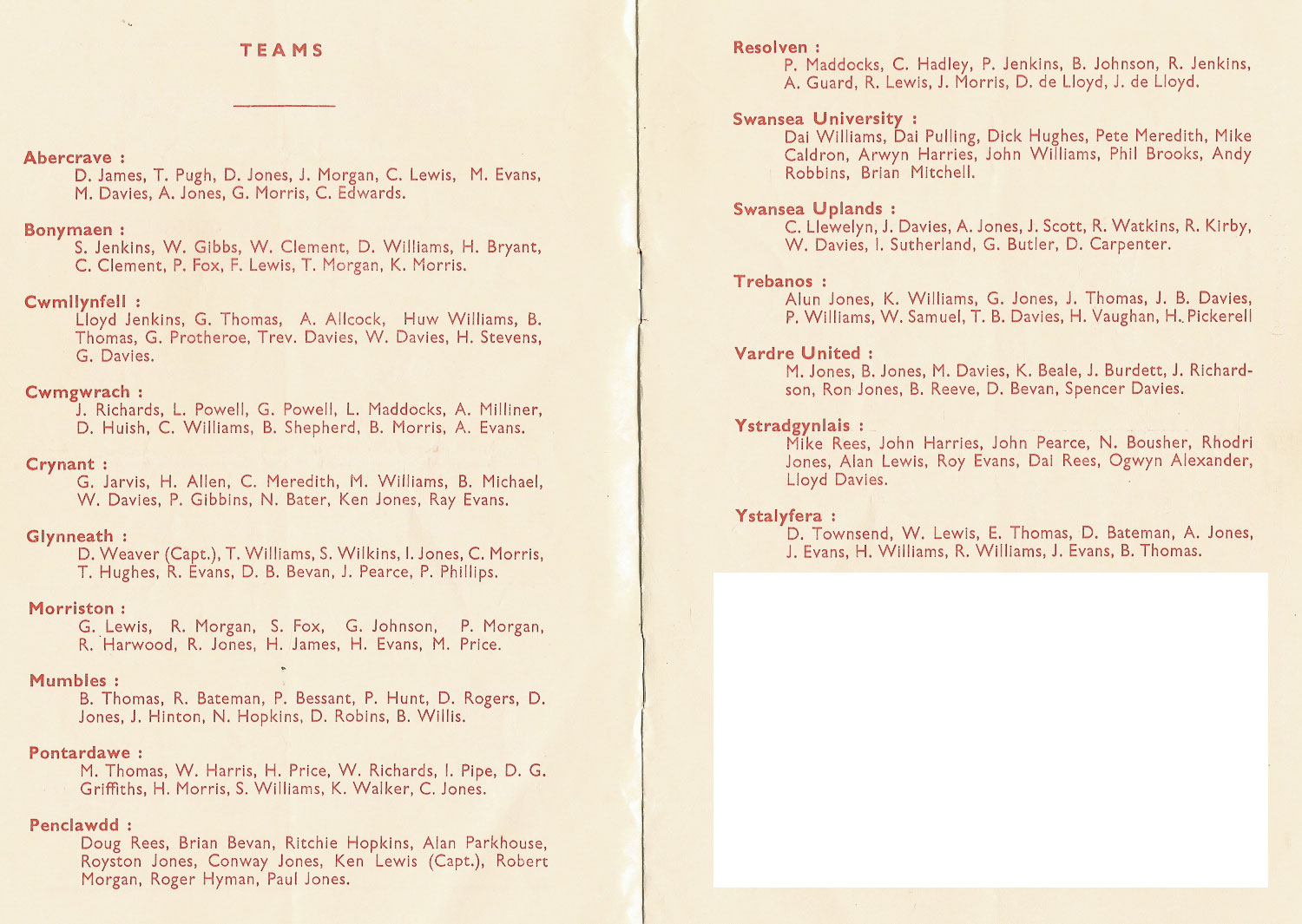 TEAMS

Abercrave :
D. James, T. Pugh, D. Jones, J. Morgan, C. Lewis, M. Evans, M. Davies, A. Jones, G. Morris, C. Edwards.

Bonymaen :
S. Jenkins, W. Gibbs, W. Clement, D. Williams, H. Bryant, C. Clement, P. Fox, F. Lewis, T. Morgan, K. Morris.

Cwmllynfell :
Lloyd Jenkins, G. Thomas, A. Allcock, Huw Williams, B. Thomas, G. Protheroe, Trev. Davies, W. Davies, H. Stevens, G. Davies.

Cwmgwrach :
J. Richards, L. Powell, G. Powell, L. Maddocks, A. Milliner, D. Huish, C. Williams, B. Shepherd, B. Morris, A. Evans.

Crynant :
G. Jarvis, H. Allen, C. Meredith, M. Williams, B. Michael, W. Davies, P. Gibbins, N. Bater, Ken Jones, Ray Evans.

Glynneath :
D. Weaver (Capt.), T. Williams, S. Wilkins, I. Jones, C. Morris, T. Hughes, R. Evans, D. B. Bevan, J. Pearce, P. Phillips.

Morriston :
G. Lewis, R. Morgan, S. Fox, G. Johnson, P. Morgan, R. Harwood, R. Jones, H. James, H. Evans, M. Price.

Mumbles :
B. Thomas, R. Bateman, P. Bessant, P. Hunt, D. Rogers, D. Jones, J. Hinton, N. Hopkins, D. Robins, B. Willis.

Pontardawe :
M. Thomas, W. Harris, H. Price, W. Richards, I. Pipe, D. G. Griffiths, H. Morris, S. Williams, K. Walker, C. Jones.

Penclawdd :
Doug Rees, Brian Bevan, Ritchie Hopkins, Alan Parkhouse, Royston Jones, Conway Jones, Ken Lewis (Capt.), Robert Morgan, Roger Hyman, Paul Jones.

Resolven :
P. Maddocks, C. Hadley, P. Jenkins, B. Johnson, R. Jenkins, A. Guard, R. Lewis, J. Morris, D. de Lloyd, J. de Lloyd.

Swansea University :
Dai Williams, Dai Pulling, Dick Hughes, Pete Meredith, Mike Caldron, Arwyn Harries, John Williams, Phil Brooks, Andy Robbins, Brian Mitchell.

Swansea Uplands :
C. Llewelyn, J. Davies, A. Jones, J. Scott, R. Watkins, R. Kirby, W. Davies, I. Sutherland, G. Butler, D. Carpenter.

Trebanos :
Alun Jones, K. Williams, G. Jones, J. Thomas, J. B. Davies, P. Williams, W. Samuel, T. B. Davies, H. Vaughan, H. Pickerell

Vardre United :
M. Jones, B. Jones, M. Davies, K. Beale, J. Burdett, J. Richardson, Ron Jones, B. Reeve, D. Bevan, Spencer Davies.

Ystradgynlais :
Mike Rees, John Harries, John Pearce, N. Bousher, Rhodri Jones, Alan Lewis, Roy Evans, Dai Rees, Ogwyn Alexander, Lloyd Davies.

Ystalyfera :
D. Townsend, W. Lewis, E. Thomas, D. Bateman, A. Jones, J. Evans, H. Williams, R. Williams, J. Evans, B. Thomas.